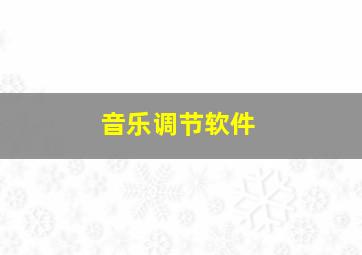 音乐调节软件